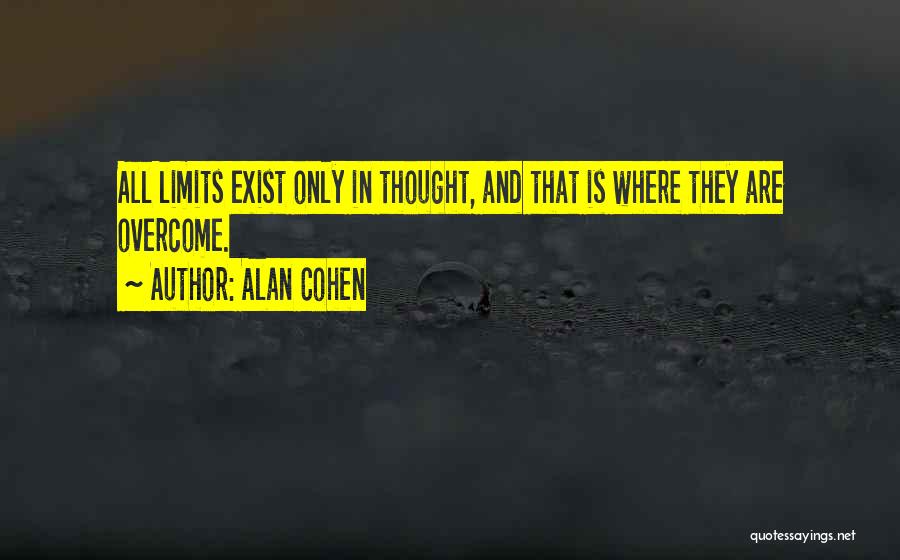 ALL LIMITS EXIST ONLY IN THOUGHT, AND THAT IS WHERE THEY ARE OVERCOME.

~ AUTHOR: ALAN COHEN

quotessayings.net